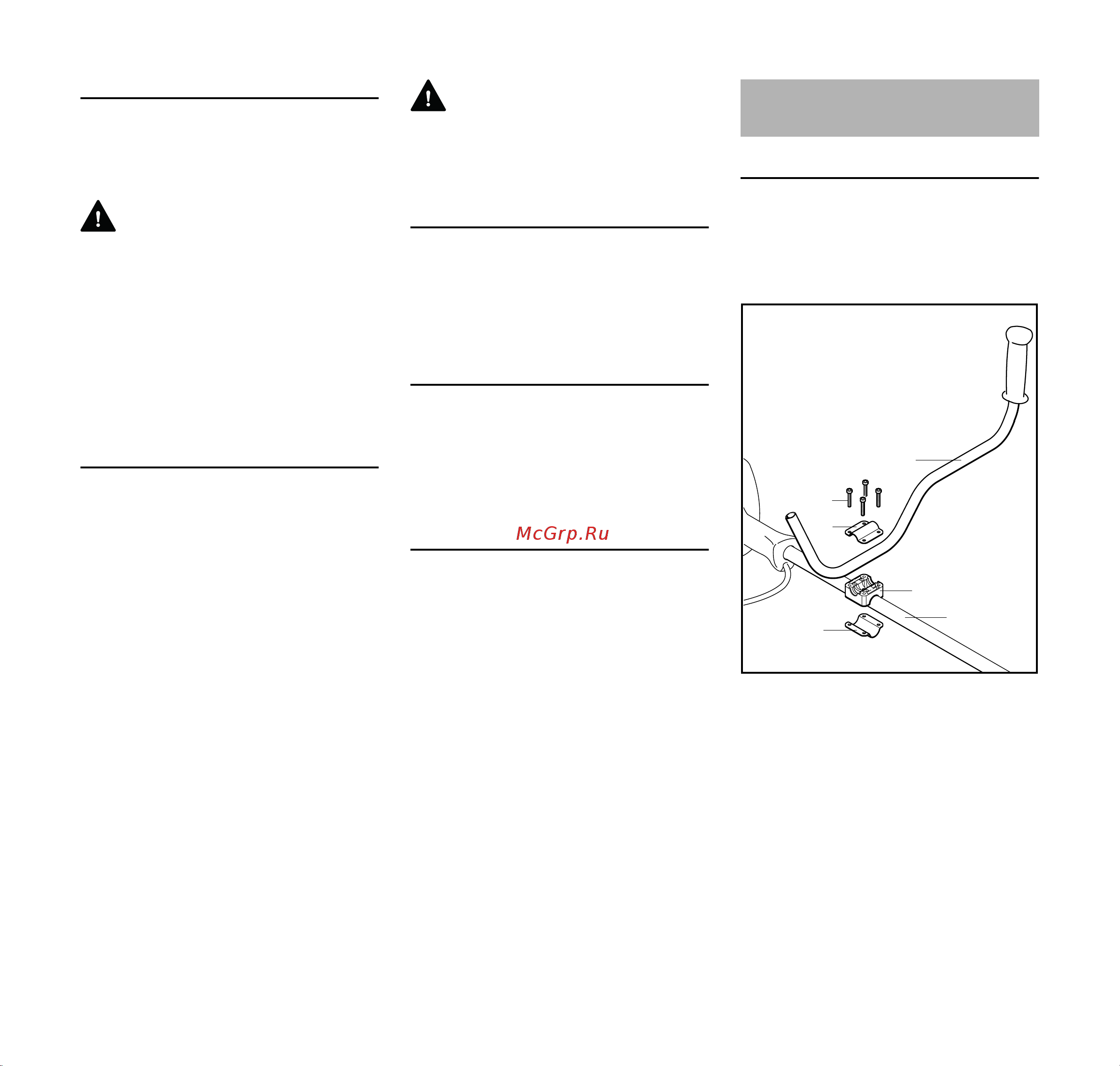 McGrp.Ru